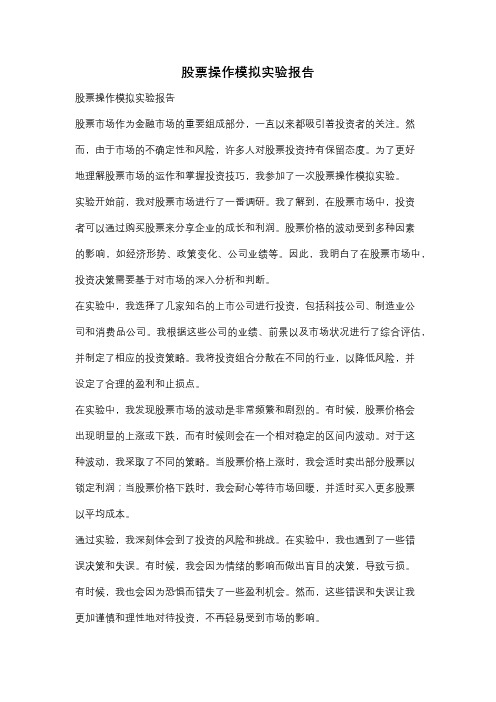 股票操作模拟实验报告

股票操作模拟实验报告

股票市场作为金融市场的重要组成部分，一直以来都吸引着投资者的关注。然而，由于市场的不确定性和风险，许多人对股票投资持有保留态度。为了更好地理解股票市场的运作和掌握投资技巧，我参加了一次股票操作模拟实验。

实验开始前，我对股票市场进行了一番调研。我了解到，在股票市场中，投资者可以通过购买股票来分享企业的成长和利润。股票价格的波动受到多种因素的影响，如经济形势、政策变化、公司业绩等。因此，我明白了在股票市场中，投资决策需要基于对市场的深入分析和判断。

在实验中，我选择了几家知名的上市公司进行投资，包括科技公司、制造业公司和消费品公司。我根据这些公司的业绩、前景以及市场状况进行了综合评估，并制定了相应的投资策略。我将投资组合分散在不同的行业，以降低风险，并设定了合理的盈利和止损点。

在实验中，我发现股票市场的波动是非常频繁和剧烈的。有时候，股票价格会出现明显的上涨或下跌，而有时候则会在一个相对稳定的区间内波动。对于这种波动，我采取了不同的策略。当股票价格上涨时，我会适时卖出部分股票以锁定利润；当股票价格下跌时，我会耐心等待市场回暖，并适时买入更多股票以平均成本。

通过实验，我深刻体会到了投资的风险和挑战。在实验中，我也遇到了一些错误决策和失误。有时候，我会因为情绪的影响而做出盲目的决策，导致亏损。有时候，我也会因为恐惧而错失了一些盈利机会。然而，这些错误和失误让我更加谨慎和理性地对待投资，不再轻易受到市场的影响。